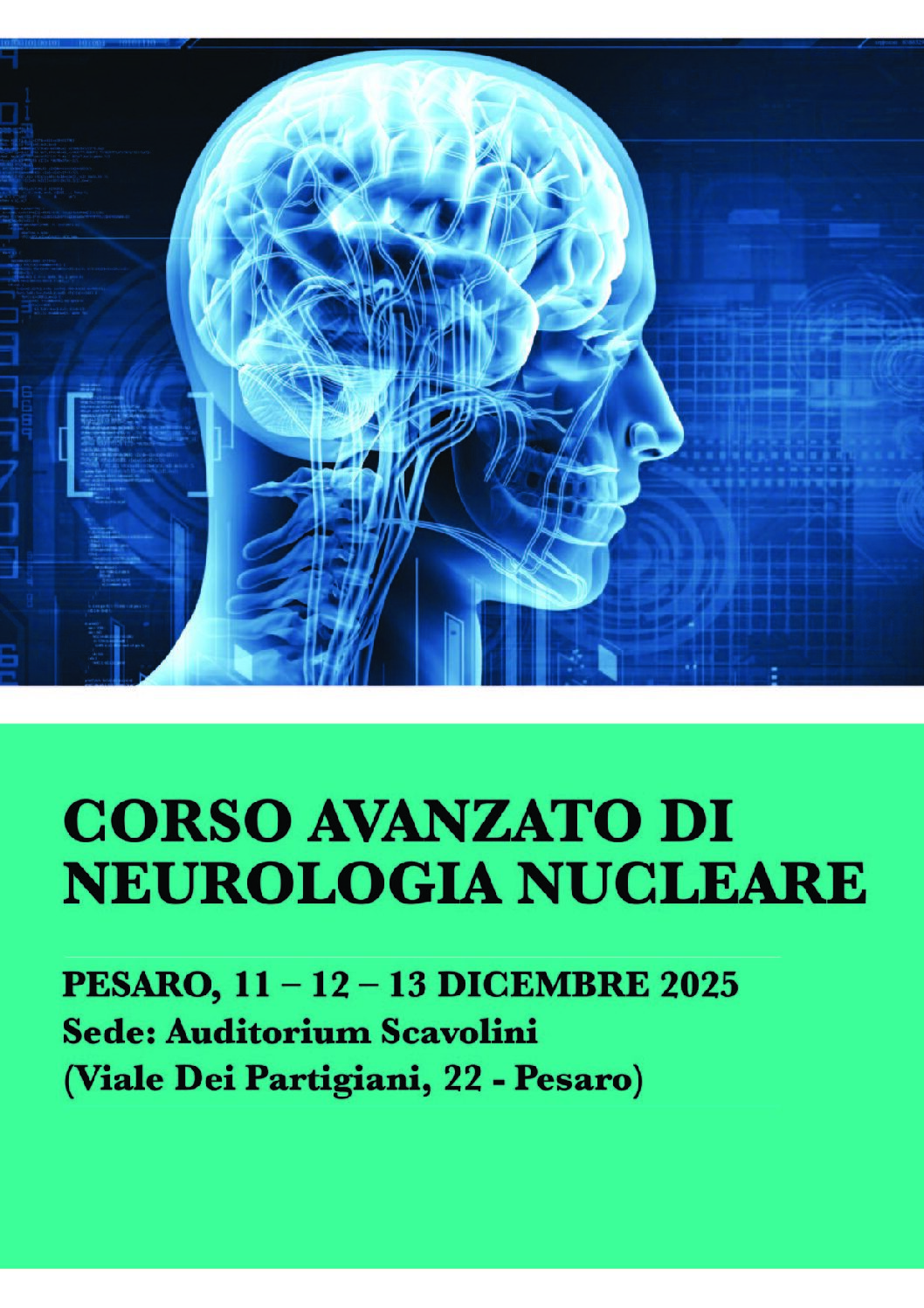 CORSO AVANZATO DI NEUROLOGIA NUCLEARE

PESARO, 11 – 12 – 13 DICEMBRE 2025
Sede: Auditorium Scavolini
(Viale Dei Partigiani, 22 - Pesaro)